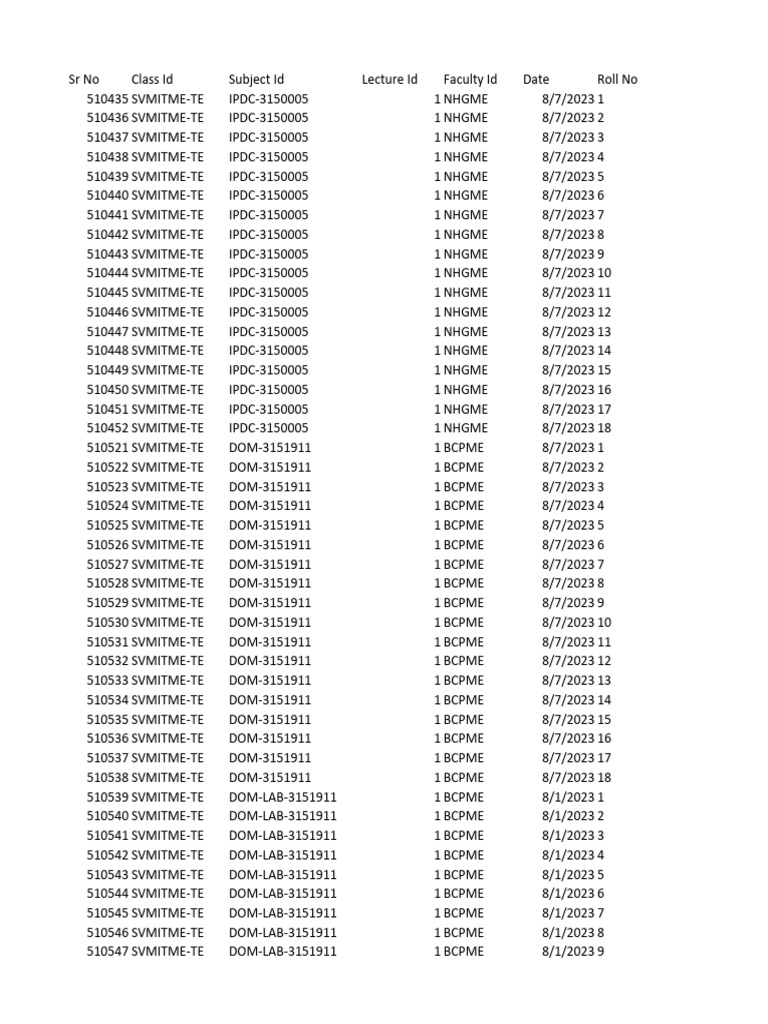 | Sr No | Class Id | Subject Id | Lecture Id | Faculty Id | Date | Roll No |
|---|---|---|---|---|---|---|
| 510435 | SVMITME-TE | IPDC-3150005 | 1 | NHGME | 8/7/2023 | 1 |
| 510436 | SVMITME-TE | IPDC-3150005 | 1 | NHGME | 8/7/2023 | 2 |
| 510437 | SVMITME-TE | IPDC-3150005 | 1 | NHGME | 8/7/2023 | 3 |
| 510438 | SVMITME-TE | IPDC-3150005 | 1 | NHGME | 8/7/2023 | 4 |
| 510439 | SVMITME-TE | IPDC-3150005 | 1 | NHGME | 8/7/2023 | 5 |
| 510440 | SVMITME-TE | IPDC-3150005 | 1 | NHGME | 8/7/2023 | 6 |
| 510441 | SVMITME-TE | IPDC-3150005 | 1 | NHGME | 8/7/2023 | 7 |
| 510442 | SVMITME-TE | IPDC-3150005 | 1 | NHGME | 8/7/2023 | 8 |
| 510443 | SVMITME-TE | IPDC-3150005 | 1 | NHGME | 8/7/2023 | 9 |
| 510444 | SVMITME-TE | IPDC-3150005 | 1 | NHGME | 8/7/2023 | 10 |
| 510445 | SVMITME-TE | IPDC-3150005 | 1 | NHGME | 8/7/2023 | 11 |
| 510446 | SVMITME-TE | IPDC-3150005 | 1 | NHGME | 8/7/2023 | 12 |
| 510447 | SVMITME-TE | IPDC-3150005 | 1 | NHGME | 8/7/2023 | 13 |
| 510448 | SVMITME-TE | IPDC-3150005 | 1 | NHGME | 8/7/2023 | 14 |
| 510449 | SVMITME-TE | IPDC-3150005 | 1 | NHGME | 8/7/2023 | 15 |
| 510450 | SVMITME-TE | IPDC-3150005 | 1 | NHGME | 8/7/2023 | 16 |
| 510451 | SVMITME-TE | IPDC-3150005 | 1 | NHGME | 8/7/2023 | 17 |
| 510452 | SVMITME-TE | IPDC-3150005 | 1 | NHGME | 8/7/2023 | 18 |
| 510521 | SVMITME-TE | DOM-3151911 | 1 | BCPME | 8/7/2023 | 1 |
| 510522 | SVMITME-TE | DOM-3151911 | 1 | BCPME | 8/7/2023 | 2 |
| 510523 | SVMITME-TE | DOM-3151911 | 1 | BCPME | 8/7/2023 | 3 |
| 510524 | SVMITME-TE | DOM-3151911 | 1 | BCPME | 8/7/2023 | 4 |
| 510525 | SVMITME-TE | DOM-3151911 | 1 | BCPME | 8/7/2023 | 5 |
| 510526 | SVMITME-TE | DOM-3151911 | 1 | BCPME | 8/7/2023 | 6 |
| 510527 | SVMITME-TE | DOM-3151911 | 1 | BCPME | 8/7/2023 | 7 |
| 510528 | SVMITME-TE | DOM-3151911 | 1 | BCPME | 8/7/2023 | 8 |
| 510529 | SVMITME-TE | DOM-3151911 | 1 | BCPME | 8/7/2023 | 9 |
| 510530 | SVMITME-TE | DOM-3151911 | 1 | BCPME | 8/7/2023 | 10 |
| 510531 | SVMITME-TE | DOM-3151911 | 1 | BCPME | 8/7/2023 | 11 |
| 510532 | SVMITME-TE | DOM-3151911 | 1 | BCPME | 8/7/2023 | 12 |
| 510533 | SVMITME-TE | DOM-3151911 | 1 | BCPME | 8/7/2023 | 13 |
| 510534 | SVMITME-TE | DOM-3151911 | 1 | BCPME | 8/7/2023 | 14 |
| 510535 | SVMITME-TE | DOM-3151911 | 1 | BCPME | 8/7/2023 | 15 |
| 510536 | SVMITME-TE | DOM-3151911 | 1 | BCPME | 8/7/2023 | 16 |
| 510537 | SVMITME-TE | DOM-3151911 | 1 | BCPME | 8/7/2023 | 17 |
| 510538 | SVMITME-TE | DOM-3151911 | 1 | BCPME | 8/7/2023 | 18 |
| 510539 | SVMITME-TE | DOM-LAB-3151911 | 1 | BCPME | 8/1/2023 | 1 |
| 510540 | SVMITME-TE | DOM-LAB-3151911 | 1 | BCPME | 8/1/2023 | 2 |
| 510541 | SVMITME-TE | DOM-LAB-3151911 | 1 | BCPME | 8/1/2023 | 3 |
| 510542 | SVMITME-TE | DOM-LAB-3151911 | 1 | BCPME | 8/1/2023 | 4 |
| 510543 | SVMITME-TE | DOM-LAB-3151911 | 1 | BCPME | 8/1/2023 | 5 |
| 510544 | SVMITME-TE | DOM-LAB-3151911 | 1 | BCPME | 8/1/2023 | 6 |
| 510545 | SVMITME-TE | DOM-LAB-3151911 | 1 | BCPME | 8/1/2023 | 7 |
| 510546 | SVMITME-TE | DOM-LAB-3151911 | 1 | BCPME | 8/1/2023 | 8 |
| 510547 | SVMITME-TE | DOM-LAB-3151911 | 1 | BCPME | 8/1/2023 | 9 |